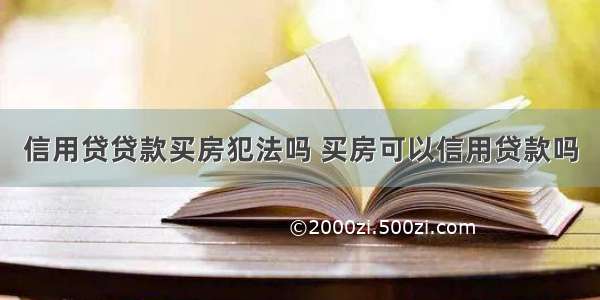 信用贷贷款买房犯法吗 买房可以信用贷款吗

©2000zi.500zi.com